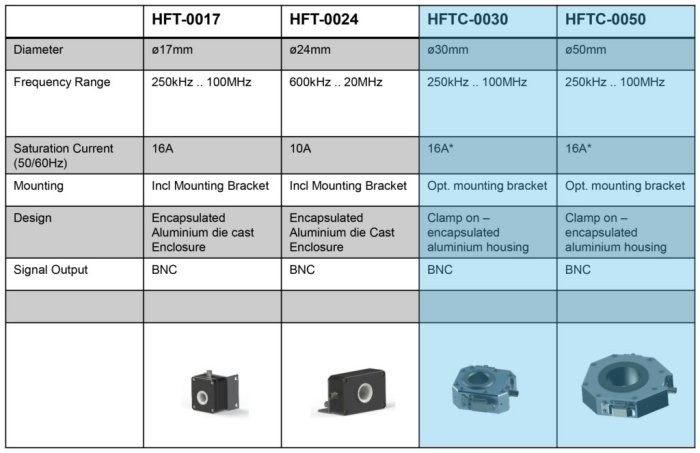 | | HFT-0017 | HFT-0024 | HFTC-0030 | HFTC-0050 |
|---|---|---|---|---|
| Diameter | ø17mm | ø24mm | ø30mm | ø50mm |
| Frequency Range | 250kHz .. 100MHz | 600kHz .. 20MHz | 250kHz .. 100MHz | 250kHz .. 100MHz |
| Saturation Current (50/60Hz) | 16A | 10A | 16A* | 16A* |
| Mounting | Incl Mounting Bracket | Incl Mounting Bracket | Opt. mounting bracket | Opt. mounting bracket |
| Design | Encapsulated Aluminium die cast Enclosure | Encapsulated Aluminium die Cast Enclosure | Clamp on – encapsulated aluminium housing | Clamp on – encapsulated aluminium housing |
| Signal Output | BNC | BNC | BNC | BNC |
| | | | | |
| | | | | |